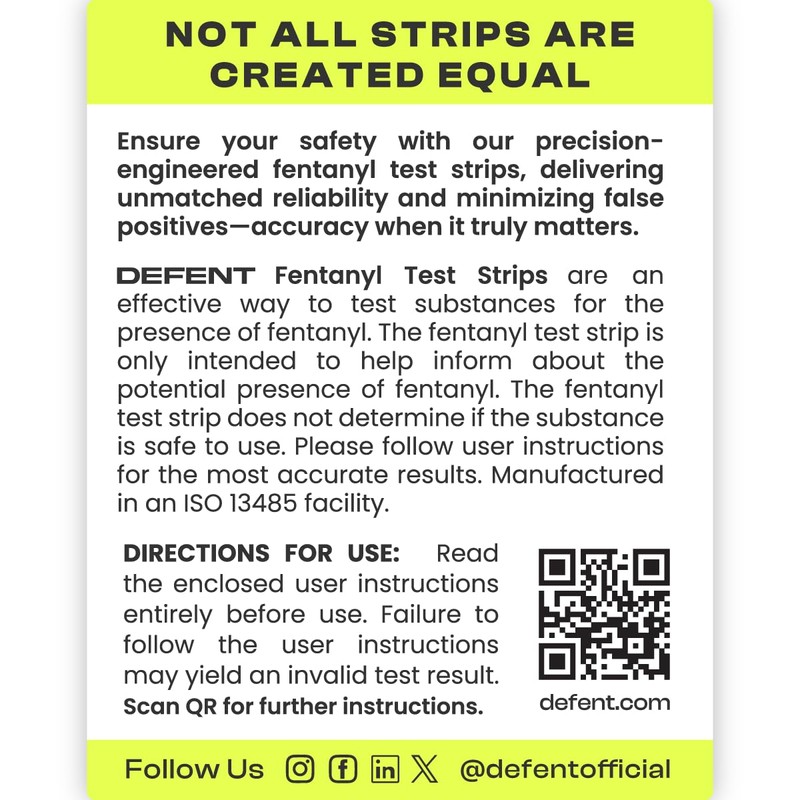 NOT ALL STRIPS ARE CREATED EQUAL

Ensure your safety with our precision-engineered fentanyl test strips, delivering unmatched reliability and minimizing false positives—accuracy when it truly matters.

DEFENT Fentanyl Test Strips are an effective way to test substances for the presence of fentanyl. The fentanyl test strip is only intended to help inform about the potential presence of fentanyl. The fentanyl test strip does not determine if the substance is safe to use. Please follow user instructions for the most accurate results. Manufactured in an ISO 13485 facility.

DIRECTIONS FOR USE: Read the enclosed user instructions entirely before use. Failure to follow the user instructions may yield an invalid test result. Scan QR for further instructions.

defent.com

Follow Us @defentofficial